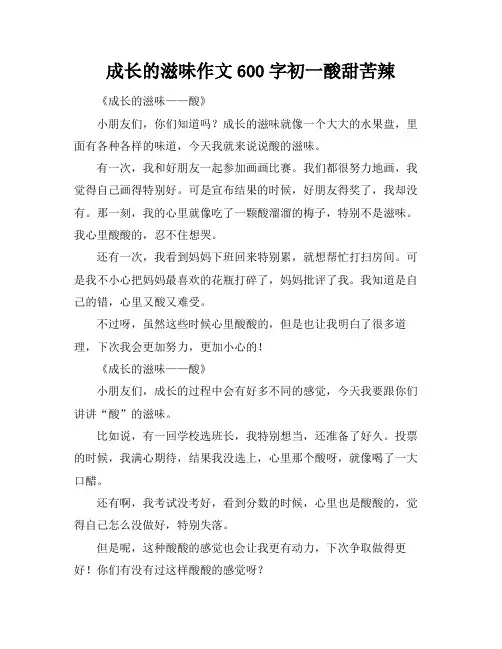 成长的滋味作文 600 字初一酸甜苦辣

《成长的滋味——酸》

小朋友们，你们知道吗？成长的滋味就像一个大大的水果盘，里面有各种各样的味道，今天我就来说说酸的滋味。

有一次，我和好朋友一起参加画画比赛。我们都很努力地画，我觉得自己画得特别好。可是宣布结果的时候，好朋友得奖了，我却没有。那一刻，我的心里就像吃了一颗酸溜溜的梅子，特别不是滋味。我心里酸酸的，忍不住想哭。

还有一次，我看到妈妈下班回来特别累，就想帮忙打扫房间。可是我不小心把妈妈最喜欢的花瓶打碎了，妈妈批评了我。我知道是自己的错，心里又酸又难受。

不过呀，虽然这些时候心里酸酸的，但是也让我明白了很多道理，下次我会更加努力，更加小心的！

《成长的滋味——酸》

小朋友们，成长的过程中会有好多不同的感觉，今天我要跟你们讲讲“酸”的滋味。

比如说，有一回学校选班长，我特别想当，还准备了好久。投票的时候，我满心期待，结果我没选上，心里那个酸呀，就像喝了一大口醋。

还有啊，我考试没考好，看到分数的时候，心里也是酸酸的，觉得自己怎么没做好，特别失落。

但是呢，这种酸酸的感觉也会让我更有动力，下次争取做得更好！你们有没有过这样酸酸的感觉呀？